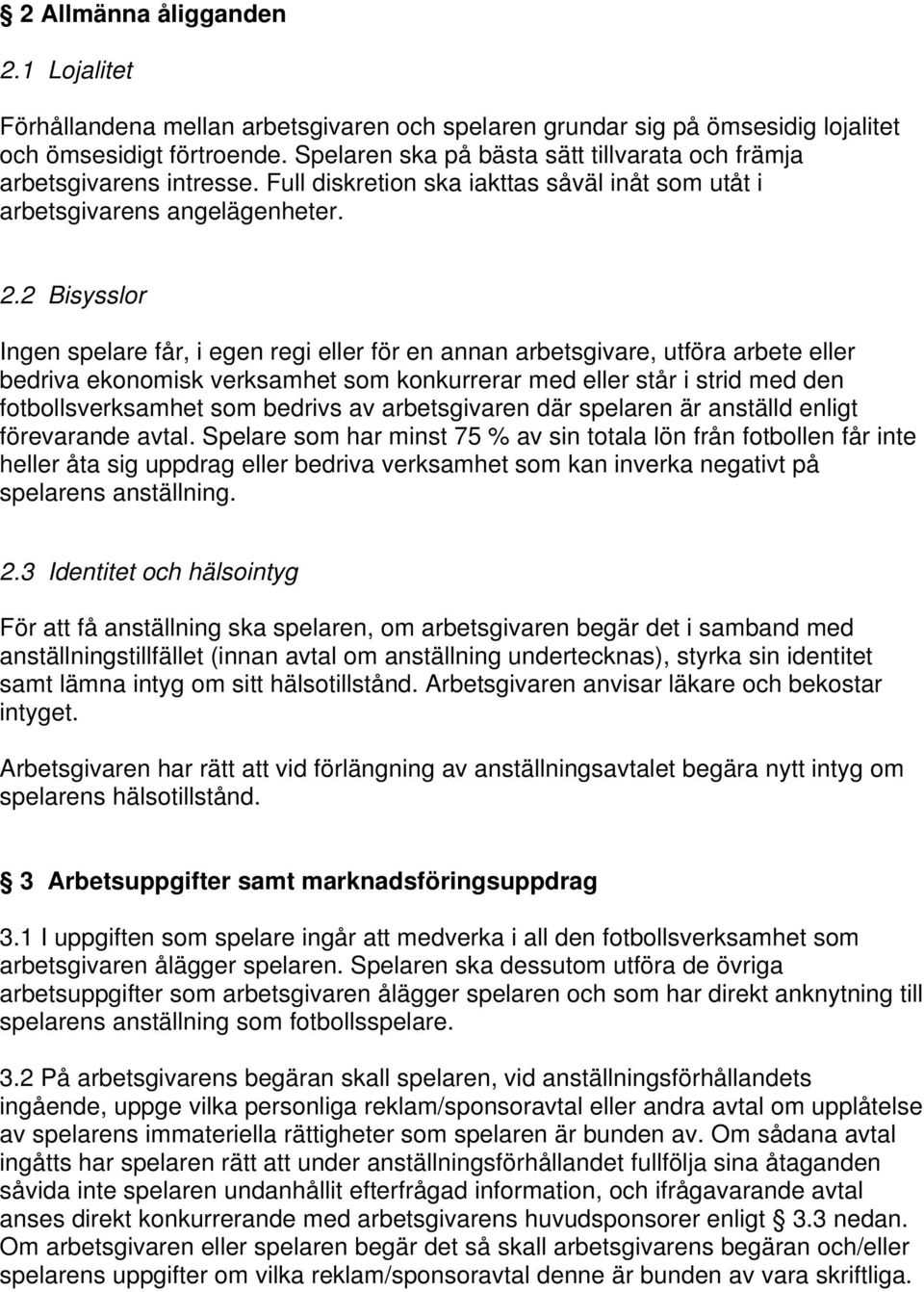 § 2 Allmänna åligganden

2.1 Lojalitet

Förhållandena mellan arbetsgivaren och spelaren grundar sig på ömsesidig lojalitet och ömsesidigt förtroende. Spelaren ska på bästa sätt tillvarata och främja arbetsgivarens intresse. Full diskretion ska iakttas såväl inåt som utåt i arbetsgivarens angelägenheter.

2.2 Bisysslor

Ingen spelare får, i egen regi eller för en annan arbetsgivare, utföra arbete eller bedriva ekonomisk verksamhet som konkurrerar med eller står i strid med den fotbollsverksamhet som bedrivs av arbetsgivaren där spelaren är anställd enligt förevarande avtal. Spelare som har minst 75 % av sin totala lön från fotbollen får inte heller åta sig uppdrag eller bedriva verksamhet som kan inverka negativt på spelarens anställning.

2.3 Identitet och hälsointyg

För att få anställning ska spelaren, om arbetsgivaren begär det i samband med anställningstillfället (innan avtal om anställning undertecknas), styrka sin identitet samt lämna intyg om sitt hälsotillstånd. Arbetsgivaren anvisar läkare och bekostar intyget.

Arbetsgivaren har rätt att vid förlängning av anställningsavtalet begära nytt intyg om spelarens hälsotillstånd.

§ 3 Arbetsuppgifter samt marknadsföringsuppdrag

3.1 I uppgiften som spelare ingår att medverka i all den fotbollsverksamhet som arbetsgivaren ålägger spelaren. Spelaren ska dessutom utföra de övriga arbetsuppgifter som arbetsgivaren ålägger spelaren och som har direkt anknytning till spelarens anställning som fotbollsspelare.

3.2 På arbetsgivarens begäran skall spelaren, vid anställningsförhållandets ingående, uppge vilka personliga reklam/sponsoravtal eller andra avtal om upplåtelse av spelarens immateriella rättigheter som spelaren är bunden av. Om sådana avtal ingåtts har spelaren rätt att under anställningsförhållandet fullfölja sina åtaganden såvida inte spelaren undanhållit efterfrågad information, och ifrågavarande avtal anses direkt konkurrerande med arbetsgivarens huvudsponsorer enligt § 3.3 nedan. Om arbetsgivaren eller spelaren begär det så skall arbetsgivarens begäran och/eller spelarens uppgifter om vilka reklam/sponsoravtal denne är bunden av vara skriftliga.